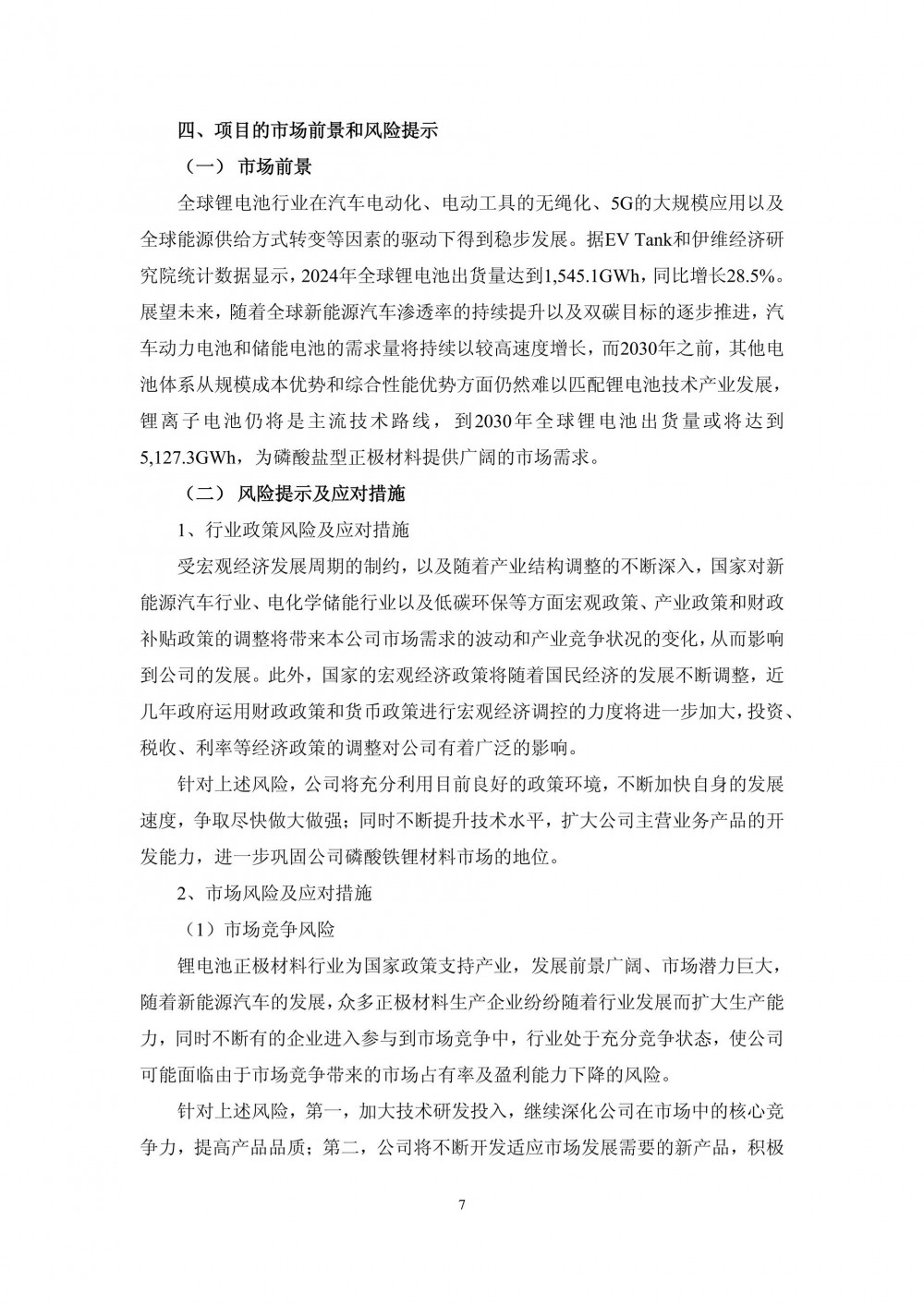 四、项目的市场前景和风险提示

（一） 市场前景

全球锂电池行业在汽车电动化、电动工具的无绳化、5G的大规模应用以及全球能源供给方式转变等因素的驱动下得到稳步发展。据EV Tank和伊维经济研究院统计数据显示，2024年全球锂电池出货量达到1,545.1GWh，同比增长28.5%。展望未来，随着全球新能源汽车渗透率的持续提升以及双碳目标的逐步推进，汽车动力电池和储能电池的需求量将持续以较高速度增长，而2030年之前，其他电池体系从规模成本优势和综合性能优势方面仍然难以匹配锂电池技术产业发展，锂离子电池仍将是主流技术路线，到2030年全球锂电池出货量或将达到5,127.3GWh，为磷酸盐型正极材料提供广阔的市场需求。

（二） 风险提示及应对措施

1、行业政策风险及应对措施

受宏观经济发展周期的制约，以及随着产业结构调整的不断深入，国家对新能源汽车行业、电化学储能行业以及低碳环保等方面宏观政策、产业政策和财政补贴政策的调整将带来本公司市场需求的波动和产业竞争状况的变化，从而影响到公司的发展。此外，国家的宏观经济政策将随着国民经济的发展不断调整，近几年政府运用财政政策和货币政策进行宏观经济调控的力度将进一步加大，投资、税收、利率等经济政策的调整对公司有着广泛的影响。

针对上述风险，公司将充分利用目前良好的政策环境，不断加快自身的发展速度，争取尽快做大做强；同时不断提升技术水平，扩大公司主营业务产品的开发能力，进一步巩固公司磷酸铁锂材料市场的地位。

2、市场风险及应对措施

（1）市场竞争风险

锂电池正极材料行业为国家政策支持产业，发展前景广阔、市场潜力巨大，随着新能源汽车的发展，众多正极材料生产企业纷纷随着行业发展而扩大生产能力，同时不断有的企业进入参与到市场竞争中，行业处于充分竞争状态，使公司可能面临由于市场竞争带来的市场占有率及盈利能力下降的风险。

针对上述风险，第一，加大技术研发投入，继续深化公司在市场中的核心竞争力，提高产品品质；第二，公司将不断开发适应市场发展需要的新产品，积极

7